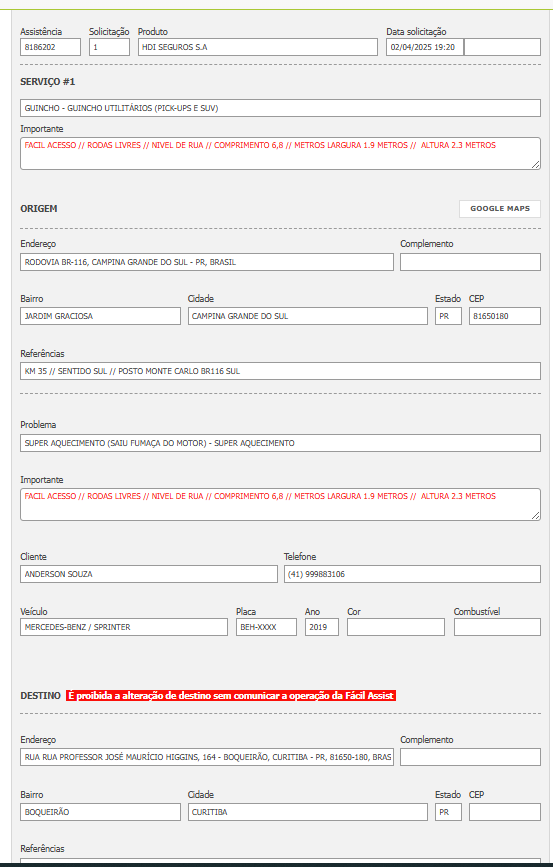 Assistência
8186202

Solicitação
1

Produto
HDI SEGUROS S.A

Data solicitação
02/04/2025 19:20

SERVIÇO #1

GUINCHO - GUINCHO UTILITÁRIOS (PICK-UPS E SUV)

Importante
FACIL ACESSO // RODAS LIVRES // NIVEL DE RUA // COMPRIMENTO 6,8 // METROS LARGURA 1.9 METROS // ALTURA 2.3 METROS

ORIGEM

GOOGLE MAPS

Endereço
RODOVIA BR-116, CAMPINA GRANDE DO SUL - PR, BRASIL

Complemento

Bairro
JARDIM GRACIOSA

Cidade
CAMPINA GRANDE DO SUL

Estado
PR

CEP
81650180

Referências
KM 35 // SENTIDO SUL // POSTO MONTE CARLO BR116 SUL

Problema
SUPER AQUECIMENTO (SAIU FUMAÇA DO MOTOR) - SUPER AQUECIMENTO

Importante
FACIL ACESSO // RODAS LIVRES // NIVEL DE RUA // COMPRIMENTO 6,8 // METROS LARGURA 1.9 METROS // ALTURA 2.3 METROS

Cliente
ANDERSON SOUZA

Telefone
(41) 999883106

Veículo
MERCEDES-BENZ / SPRINTER

Placa
BEH-XXXX

Ano
2019

Cor

Combustível

DESTINO É proibida a alteração de destino sem comunicar a operação da Fácil Assist

Endereço
RUA RUA PROFESSOR JOSÉ MAURÍCIO HIGGINS, 164 - BOQUEIRÃO, CURITIBA - PR, 81650-180, BRAS

Complemento

Bairro
BOQUEIRÃO

Cidade
CURITIBA

Estado
PR

CEP

Referências